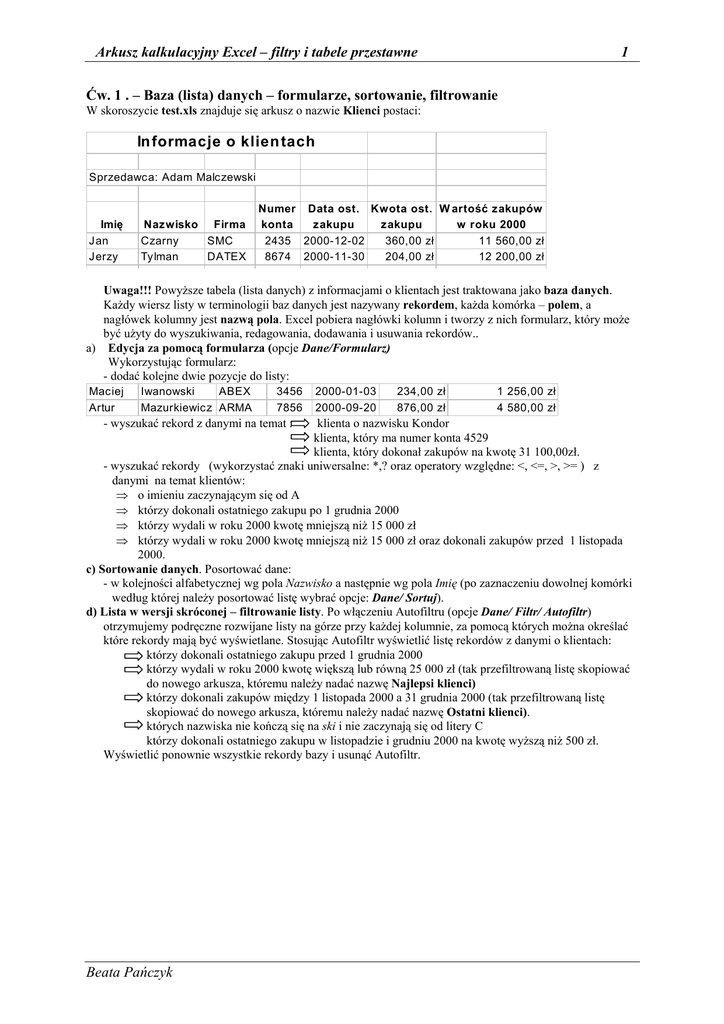 Arkusz kalkulacyjny Excel – filtry i tabele przestawne 1

Ćw. 1 . – Baza (lista) danych – formularze, sortowanie, filtrowanie
W skoroszycie test.xls znajduje się arkusz o nazwie Klienci postaci:

Informacje o klientach

Sprzedawca: Adam Malczewski

| Imię | Nazwisko | Firma | Numer konta | Data ost. zakupu | Kwota ost. zakupu | Wartość zakupów w roku 2000 |
|---|---|---|---|---|---|---|
| Jan | Czarny | SMC | 2435 | 2000-12-02 | 360,00 zł | 11 560,00 zł |
| Jerzy | Tylman | DATEX | 8674 | 2000-11-30 | 204,00 zł | 12 200,00 zł |

Uwaga!!! Powyższe tabela (lista danych) z informacjami o klientach jest traktowana jako baza danych. Każdy wiersz listy w terminologii baz danych jest nazywany rekordem, każda komórka – polem, a nagłówek kolumny jest nazwą pola. Excel pobiera nagłówki kolumn i tworzy z nich formularz, który może być użyty do wyszukiwania, redagowania, dodawania i usuwania rekordów..
a) Edycja za pomocą formularza (opcje Dane/Formularz)
Wykorzystując formularz:
- dodać kolejne dwie pozycje do listy:

| Maciej | Iwanowski | ABEX | 3456 | 2000-01-03 | 234,00 zł | 1 256,00 zł |
|---|---|---|---|---|---|---|
| Artur | Mazurkiewicz | ARMA | 7856 | 2000-09-20 | 876,00 zł | 4 580,00 zł |

- wyszukać rekord z danymi na temat klienta o nazwisku Kondor
klienta, który ma numer konta 4529
klienta, który dokonał zakupów na kwotę 31 100,00zł.
- wyszukać rekordy (wykorzystać znaki uniwersalne: *,? oraz operatory względne: <, <=, >, >= ) z danymi na temat klientów:
⇒ o imieniu zaczynającym się od A
⇒ którzy dokonali ostatniego zakupu po 1 grudnia 2000
⇒ którzy wydali w roku 2000 kwotę mniejszą niż 15 000 zł
⇒ którzy wydali w roku 2000 kwotę mniejszą niż 15 000 zł oraz dokonali zakupów przed 1 listopada 2000.
c) Sortowanie danych. Posortować dane:
- w kolejności alfabetycznej wg pola Nazwisko a następnie wg pola Imię (po zaznaczeniu dowolnej komórki według której należy posortować listę wybrać opcje: Dane/ Sortuj).
d) Lista w wersji skróconej – filtrowanie listy. Po włączeniu Autofiltru (opcje Dane/ Filtr/ Autofiltr) otrzymujemy podręczne rozwijane listy na górze przy każdej kolumnie, za pomocą których można określać które rekordy mają być wyświetlane. Stosując Autofiltr wyświetlić listę rekordów z danymi o klientach:
którzy dokonali ostatniego zakupu przed 1 grudnia 2000
którzy wydali w roku 2000 kwotę większą lub równą 25 000 zł (tak przefiltrowaną listę skopiować do nowego arkusza, któremu należy nadać nazwę Najlepsi klienci)
którzy dokonali zakupów między 1 listopada 2000 a 31 grudnia 2000 (tak przefiltrowaną listę skopiować do nowego arkusza, któremu należy nadać nazwę Ostatni klienci).
których nazwiska nie kończą się na ski i nie zaczynają się od litery C
którzy dokonali ostatniego zakupu w listopadzie i grudniu 2000 na kwotę wyższą niż 500 zł.
Wyświetlić ponownie wszystkie rekordy bazy i usunąć Autofiltr.

Beata Pańczyk